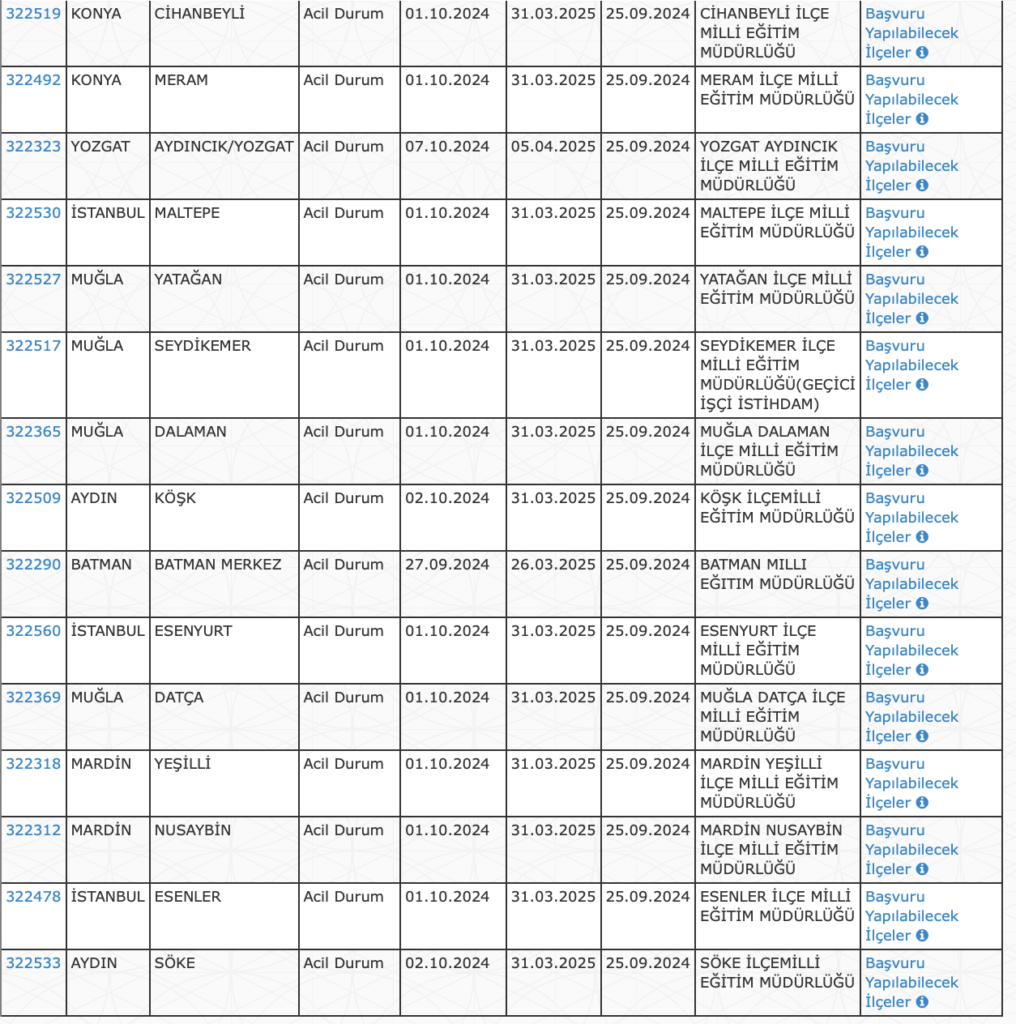 | 322519 | KONYA | CİHANBEYLİ | Acil Durum | 01.10.2024 | 31.03.2025 | 25.09.2024 | CİHANBEYLİ İLÇE MİLLİ EĞİTİM MÜDÜRLÜĞÜ | Başvuru Yapılabilecek İlçeler |
|---|---|---|---|---|---|---|---|---|
| 322492 | KONYA | MERAM | Acil Durum | 01.10.2024 | 31.03.2025 | 25.09.2024 | MERAM İLÇE MİLLİ EĞİTİM MÜDÜRLÜĞÜ | Başvuru Yapılabilecek İlçeler |
| 322323 | YOZGAT | AYDINCIK/YOZGAT | Acil Durum | 07.10.2024 | 05.04.2025 | 25.09.2024 | YOZGAT AYDINCIK İLÇE MİLLİ EĞİTİM MÜDÜRLÜĞÜ | Başvuru Yapılabilecek İlçeler |
| 322530 | İSTANBUL | MALTEPE | Acil Durum | 01.10.2024 | 31.03.2025 | 25.09.2024 | MALTEPE İLÇE MİLLİ EĞİTİM MÜDÜRLÜĞÜ | Başvuru Yapılabilecek İlçeler |
| 322527 | MUĞLA | YATAĞAN | Acil Durum | 01.10.2024 | 31.03.2025 | 25.09.2024 | YATAĞAN İLÇE MİLLİ EĞİTİM MÜDÜRLÜĞÜ | Başvuru Yapılabilecek İlçeler |
| 322517 | MUĞLA | SEYDİKEMER | Acil Durum | 01.10.2024 | 31.03.2025 | 25.09.2024 | SEYDİKEMER İLÇE MİLLİ EĞİTİM MÜDÜRLÜĞÜ(GEÇİCİ İŞÇİ İSTİHDAM) | Başvuru Yapılabilecek İlçeler |
| 322365 | MUĞLA | DALAMAN | Acil Durum | 01.10.2024 | 31.03.2025 | 25.09.2024 | MUĞLA DALAMAN İLÇE MİLLİ EĞİTİM MÜDÜRLÜĞÜ | Başvuru Yapılabilecek İlçeler |
| 322509 | AYDIN | KÖŞK | Acil Durum | 02.10.2024 | 31.03.2025 | 25.09.2024 | KÖŞK İLÇEMİLLİ EĞİTİM MÜDÜRLÜĞÜ | Başvuru Yapılabilecek İlçeler |
| 322290 | BATMAN | BATMAN MERKEZ | Acil Durum | 27.09.2024 | 26.03.2025 | 25.09.2024 | BATMAN MILLI EĞİTİM MÜDÜRLÜĞÜ | Başvuru Yapılabilecek İlçeler |
| 322560 | İSTANBUL | ESENYURT | Acil Durum | 01.10.2024 | 31.03.2025 | 25.09.2024 | ESENYURT İLÇE MİLLİ EĞİTİM MÜDÜRLÜĞÜ | Başvuru Yapılabilecek İlçeler |
| 322369 | MUĞLA | DATÇA | Acil Durum | 01.10.2024 | 31.03.2025 | 25.09.2024 | MUĞLA DATÇA İLÇE MİLLİ EĞİTİM MÜDÜRLÜĞÜ | Başvuru Yapılabilecek İlçeler |
| 322318 | MARDİN | YEŞİLLİ | Acil Durum | 01.10.2024 | 31.03.2025 | 25.09.2024 | MARDİN YEŞİLLİ İLÇE MİLLİ EĞİTİM MÜDÜRLÜĞÜ | Başvuru Yapılabilecek İlçeler |
| 322312 | MARDİN | NUSAYBİN | Acil Durum | 01.10.2024 | 31.03.2025 | 25.09.2024 | MARDİN NUSAYBİN İLÇE MİLLİ EĞİTİM MÜDÜRLÜĞÜ | Başvuru Yapılabilecek İlçeler |
| 322478 | İSTANBUL | ESENLER | Acil Durum | 01.10.2024 | 31.03.2025 | 25.09.2024 | ESENLER İLÇE MİLLİ EĞİTİM MÜDÜRLÜĞÜ | Başvuru Yapılabilecek İlçeler |
| 322533 | AYDIN | SÖKE | Acil Durum | 02.10.2024 | 31.03.2025 | 25.09.2024 | SÖKE İLÇEMİLLİ EĞİTİM MÜDÜRLÜĞÜ | Başvuru Yapılabilecek İlçeler |